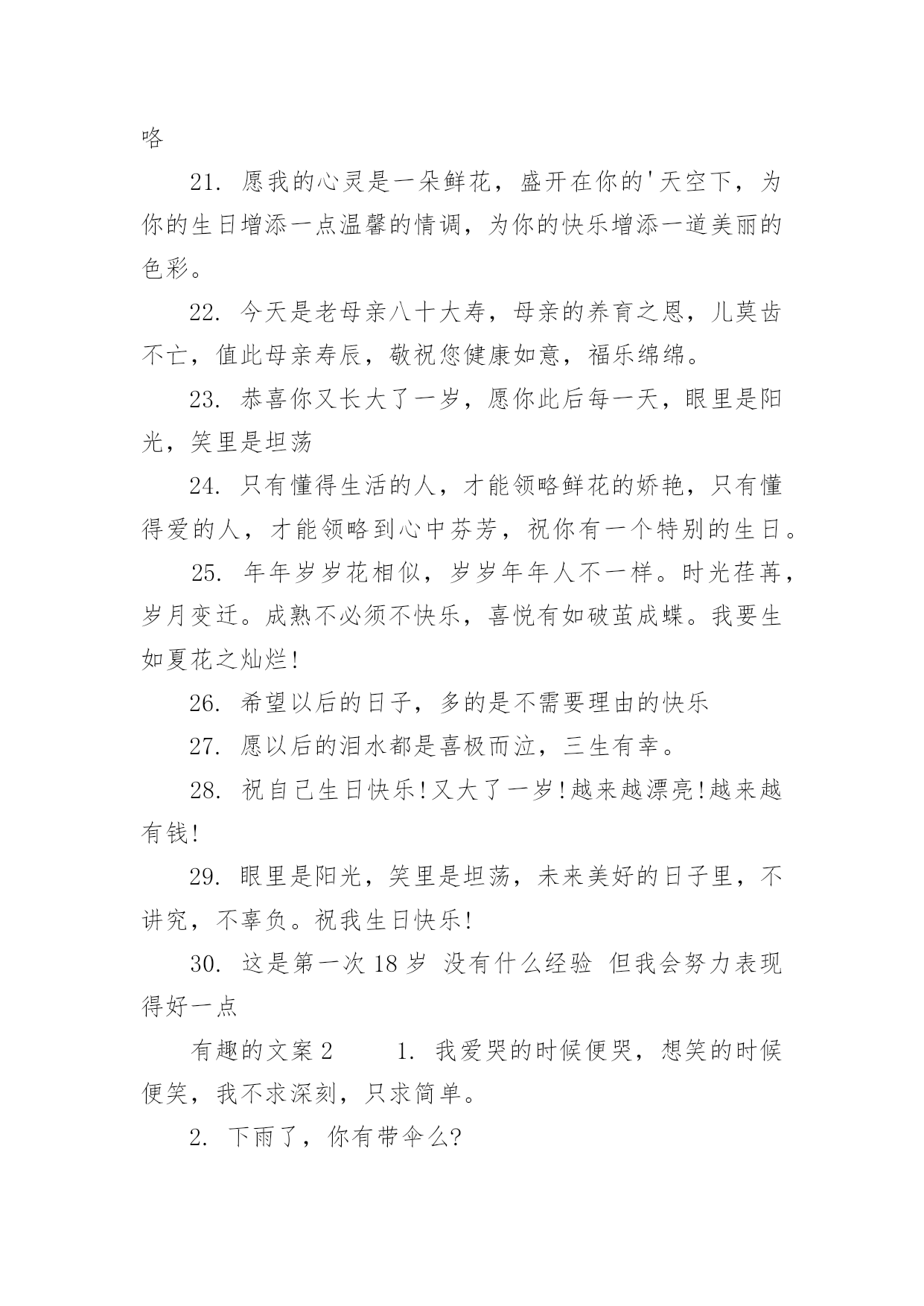 咯

21. 愿我的心灵是一朵鲜花，盛开在你的'天空下，为你的生日增添一点温馨的情调，为你的快乐增添一道美丽的色彩。

22. 今天是老母亲八十大寿，母亲的养育之恩，儿莫齿不亡，值此母亲寿辰，敬祝您健康如意，福乐绵绵。

23. 恭喜你又长大了一岁，愿你此后每一天，眼里是阳光，笑里是坦荡

24. 只有懂得生活的人，才能领略鲜花的娇艳，只有懂得爱的人，才能领略到心中芬芳，祝你有一个特别的生日。

25. 年年岁岁花相似，岁岁年年人不一样。时光荏苒，岁月变迁。成熟不必须不快乐，喜悦有如破茧成蝶。我要生如夏花之灿烂!

26. 希望以后的日子，多的是不需要理由的快乐

27. 愿以后的泪水都是喜极而泣，三生有幸。

28. 祝自己生日快乐!又大了一岁!越来越漂亮!越来越有钱!

29. 眼里是阳光，笑里是坦荡，未来美好的日子里，不讲究，不辜负。祝我生日快乐!

30. 这是第一次 18 岁 没有什么经验 但我会努力表现得好一点

有趣的文案 2 1. 我爱哭的时候便哭，想笑的时候便笑，我不求深刻，只求简单。

2. 下雨了，你有带伞么?